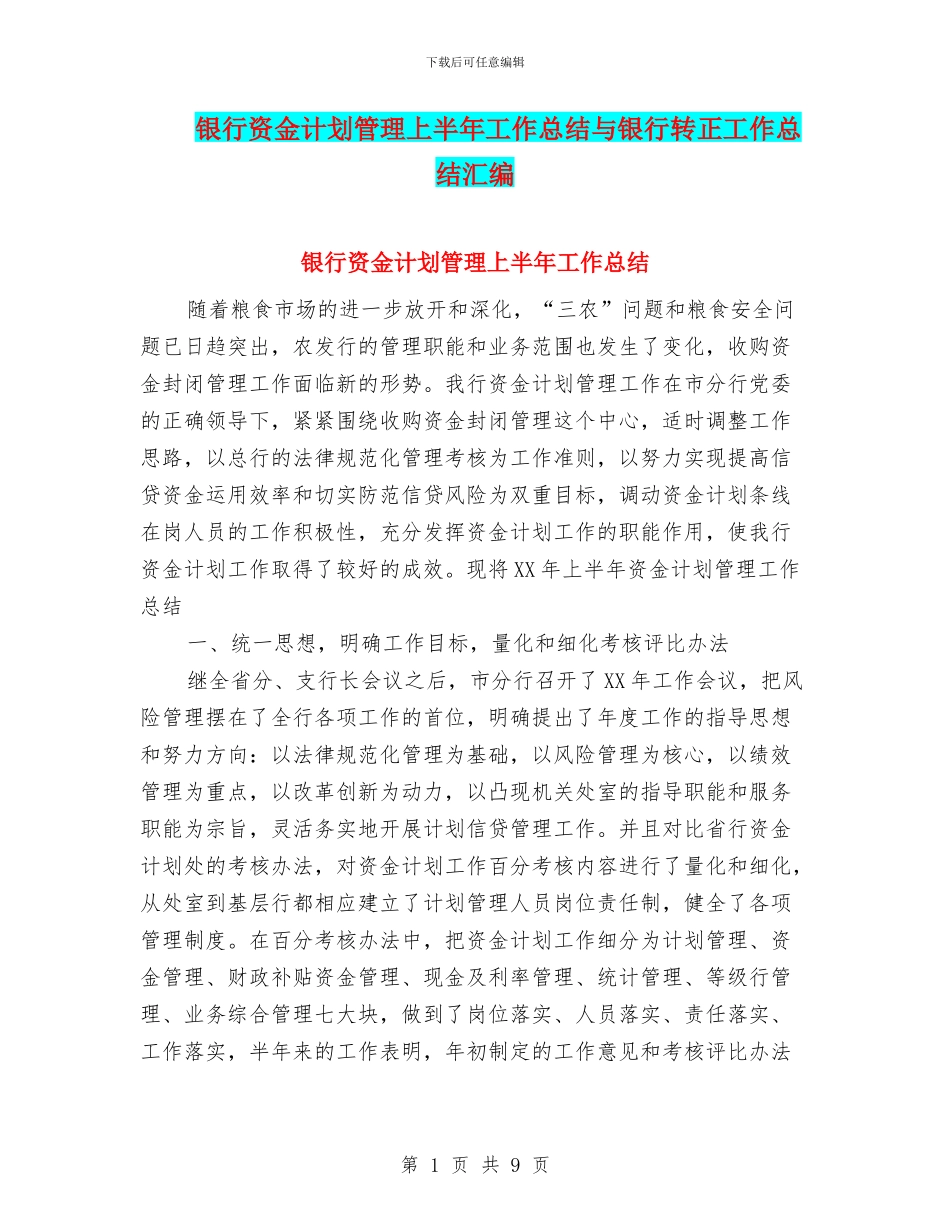 下载后可任意编辑

银行资金计划管理上半年工作总结与银行转正工作总结汇编

银行资金计划管理上半年工作总结

随着粮食市场的进一步放开和深化，“三农”问题和粮食安全问题已日趋突出，农发行的管理职能和业务范围也发生了变化，收购资金封闭管理工作面临新的形势。我行资金计划管理工作在市分行党委的正确领导下，紧紧围绕收购资金封闭管理这个中心，适时调整工作思路，以总行的法律规范化管理考核为工作准则，以努力实现提高信贷资金运用效率和切实防范信贷风险为双重目标，调动资金计划条线在岗人员的工作积极性，充分发挥资金计划工作的职能作用，使我行资金计划工作取得了较好的成效。现将XX年上半年资金计划管理工作总结

一、统一思想，明确工作目标，量化和细化考核评比办法

继全省分、支行长会议之后，市分行召开了XX年工作会议，把风险管理摆在了全行各项工作的首位，明确提出了年度工作的指导思想和努力方向：以法律规范化管理为基础，以风险管理为核心，以绩效管理为重点，以改革创新为动力，以凸现机关处室的指导职能和服务职能为宗旨，灵活务实地开展计划信贷管理工作。并且对比省行资金计划处的考核办法，对资金计划工作百分考核内容进行了量化和细化，从处室到基层行都相应建立了计划管理人员岗位责任制，健全了各项管理制度。在百分考核办法中，把资金计划工作细分为计划管理、资金管理、财政补贴资金管理、现金及利率管理、统计管理、等级行管理、业务综合管理七大块，做到了岗位落实、人员落实、责任落实、工作落实，半年来的工作表明，年初制定的工作意见和考核评比办法

第 1 页 共 9 页